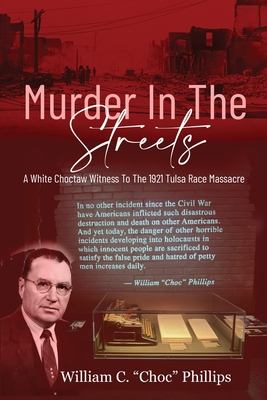 Murder In The Streets

A White Choctaw Witness To The 1921 Tulsa Race Massacre

In no other incident since the Civil War have Americans inflicted such disastrous destruction and death on other Americans. And yet today, the danger of other horrible incidents developing into holocausts in which innocent people are sacrificed to satisfy the false pride and hatred of petty men increases daily.

— William "Choc" Phillips

William C. "Choc" Phillips